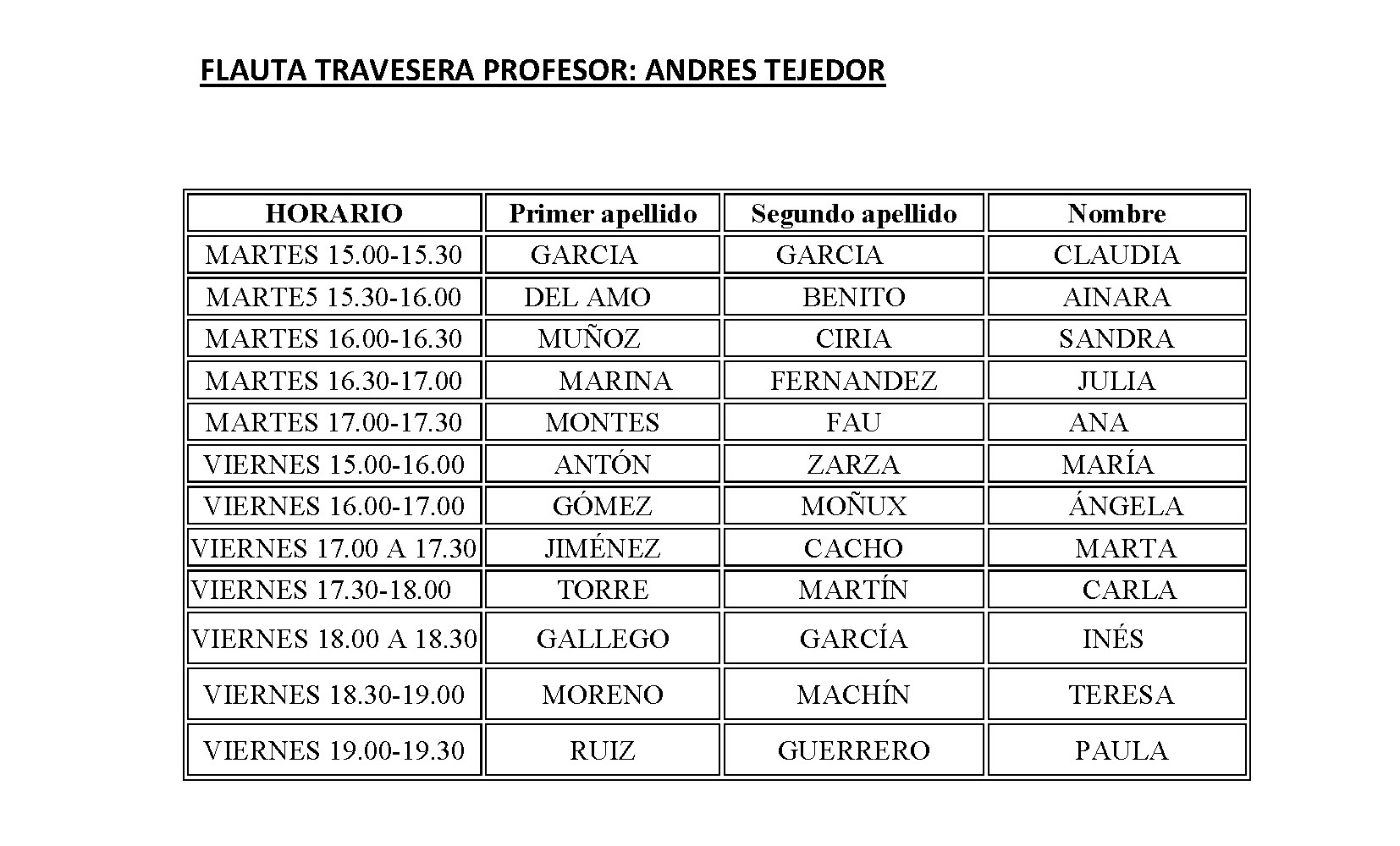 FLAUTA TRAVESERA PROFESOR: ANDRES TEJEDOR

| HORARIO | Primer apellido | Segundo apellido | Nombre |
|---|---|---|---|
| MARTES 15.00-15.30 | GARCIA | GARCIA | CLAUDIA |
| MARTE5 15.30-16.00 | DEL AMO | BENITO | AINARA |
| MARTES 16.00-16.30 | MUÑOZ | CIRIA | SANDRA |
| MARTES 16.30-17.00 | MARINA | FERNANDEZ | JULIA |
| MARTES 17.00-17.30 | MONTES | FAU | ANA |
| VIERNES 15.00-16.00 | ANTÓN | ZARZA | MARÍA |
| VIERNES 16.00-17.00 | GÓMEZ | MOÑUX | ÁNGELA |
| VIERNES 17.00 A 17.30 | JIMÉNEZ | CACHO | MARTA |
| VIERNES 17.30-18.00 | TORRE | MARTÍN | CARLA |
| VIERNES 18.00 A 18.30 | GALLEGO | GARCÍA | INÉS |
| VIERNES 18.30-19.00 | MORENO | MACHÍN | TERESA |
| VIERNES 19.00-19.30 | RUIZ | GUERRERO | PAULA |